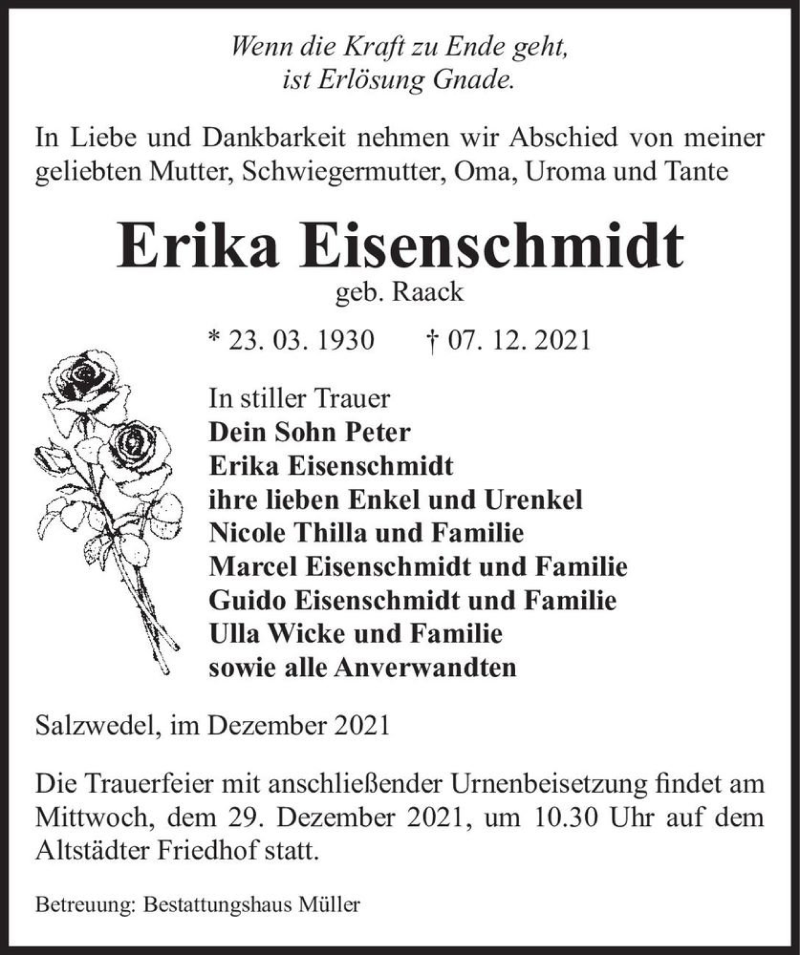 Wenn die Kraft zu Ende geht,
ist Erlösung Gnade.

In Liebe und Dankbarkeit nehmen wir Abschied von meiner geliebten Mutter, Schwiegermutter, Oma, Uroma und Tante

Erika Eisenschmidt
geb. Raack

* 23. 03. 1930 † 07. 12. 2021

In stiller Trauer
Dein Sohn Peter
Erika Eisenschmidt
ihre lieben Enkel und Urenkel
Nicole Thilla und Familie
Marcel Eisenschmidt und Familie
Guido Eisenschmidt und Familie
Ulla Wicke und Familie
sowie alle Anverwandten

Salzwedel, im Dezember 2021

Die Trauerfeier mit anschließender Urnenbeisetzung findet am Mittwoch, dem 29. Dezember 2021, um 10.30 Uhr auf dem Altstädter Friedhof statt.

Betreuung: Bestattungshaus Müller